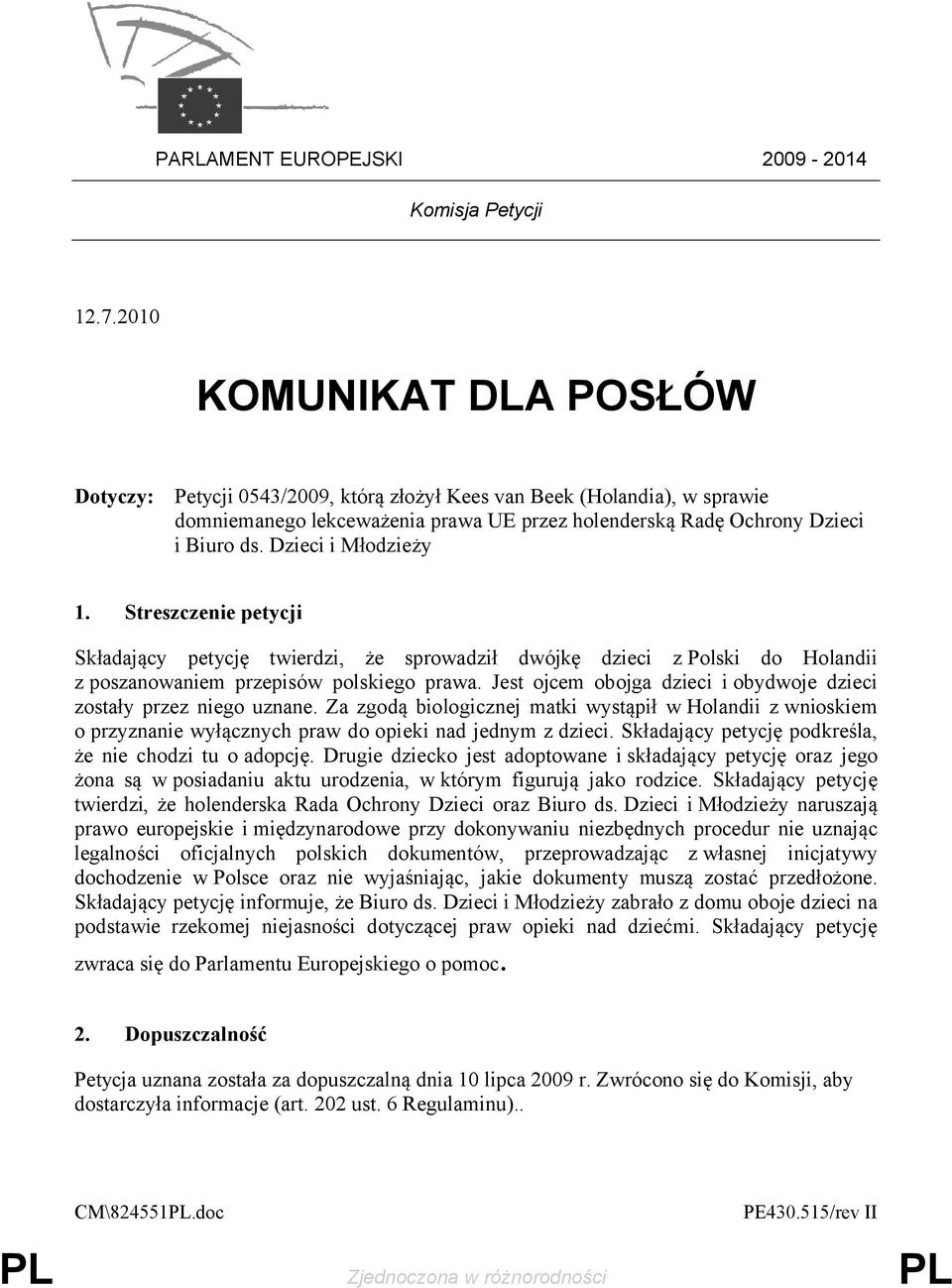 PARLAMENT EUROPEJSKI 2009 - 2014

Komisja Petycji

12.7.2010

KOMUNIKAT DLA POSŁÓW

Dotyczy: Petycji 0543/2009, którą złożył Kees van Beek (Holandia), w sprawie domniemanego lekceważenia prawa UE przez holenderską Radę Ochrony Dzieci i Biuro ds. Dzieci i Młodzieży

1. Streszczenie petycji

Składający petycję twierdzi, że sprowadził dwójkę dzieci z Polski do Holandii z poszanowaniem przepisów polskiego prawa. Jest ojcem obojga dzieci i obydwoje dzieci zostały przez niego uznane. Za zgodą biologicznej matki wystąpił w Holandii z wnioskiem o przyznanie wyłącznych praw do opieki nad jednym z dzieci. Składający petycję podkreśla, że nie chodzi tu o adopcję. Drugie dziecko jest adoptowane i składający petycję oraz jego żona są w posiadaniu aktu urodzenia, w którym figurują jako rodzice. Składający petycję twierdzi, że holenderska Rada Ochrony Dzieci oraz Biuro ds. Dzieci i Młodzieży naruszają prawo europejskie i międzynarodowe przy dokonywaniu niezbędnych procedur nie uznając legalności oficjalnych polskich dokumentów, przeprowadzając z własnej inicjatywy dochodzenie w Polsce oraz nie wyjaśniając, jakie dokumenty muszą zostać przedłożone. Składający petycję informuje, że Biuro ds. Dzieci i Młodzieży zabrało z domu oboje dzieci na podstawie rzekomej niejasności dotyczącej praw opieki nad dziećmi. Składający petycję zwraca się do Parlamentu Europejskiego o pomoc.

2. Dopuszczalność

Petycja uznana została za dopuszczalną dnia 10 lipca 2009 r. Zwrócono się do Komisji, aby dostarczyła informacje (art. 202 ust. 6 Regulaminu)..

CM\824551PL.doc PE430.515/rev II

PL Zjednoczona w różnorodności PL